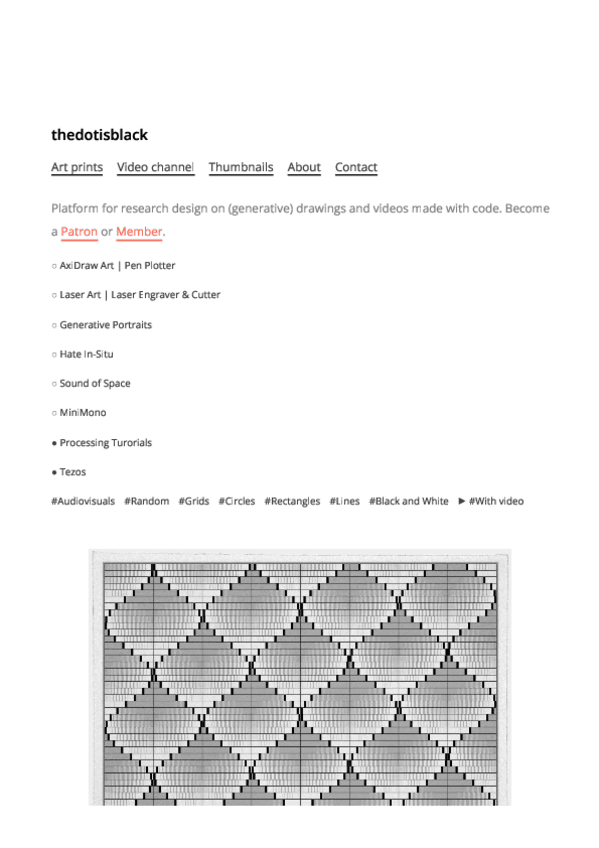 thedotisblack

Art prints Video channel Thumbnails About Contact

Platform for research design on (generative) drawings and videos made with code. Become a Patron or Member.

○ AxiDraw Art | Pen Plotter

○ Laser Art | Laser Engraver & Cutter

○ Generative Portraits

○ Hate In-Situ

○ Sound of Space

○ MiniMono

● Processing Turorials

● Tezos

#Audiovisuals #Random #Grids #Circles #Rectangles #Lines #Black and White ► #With video